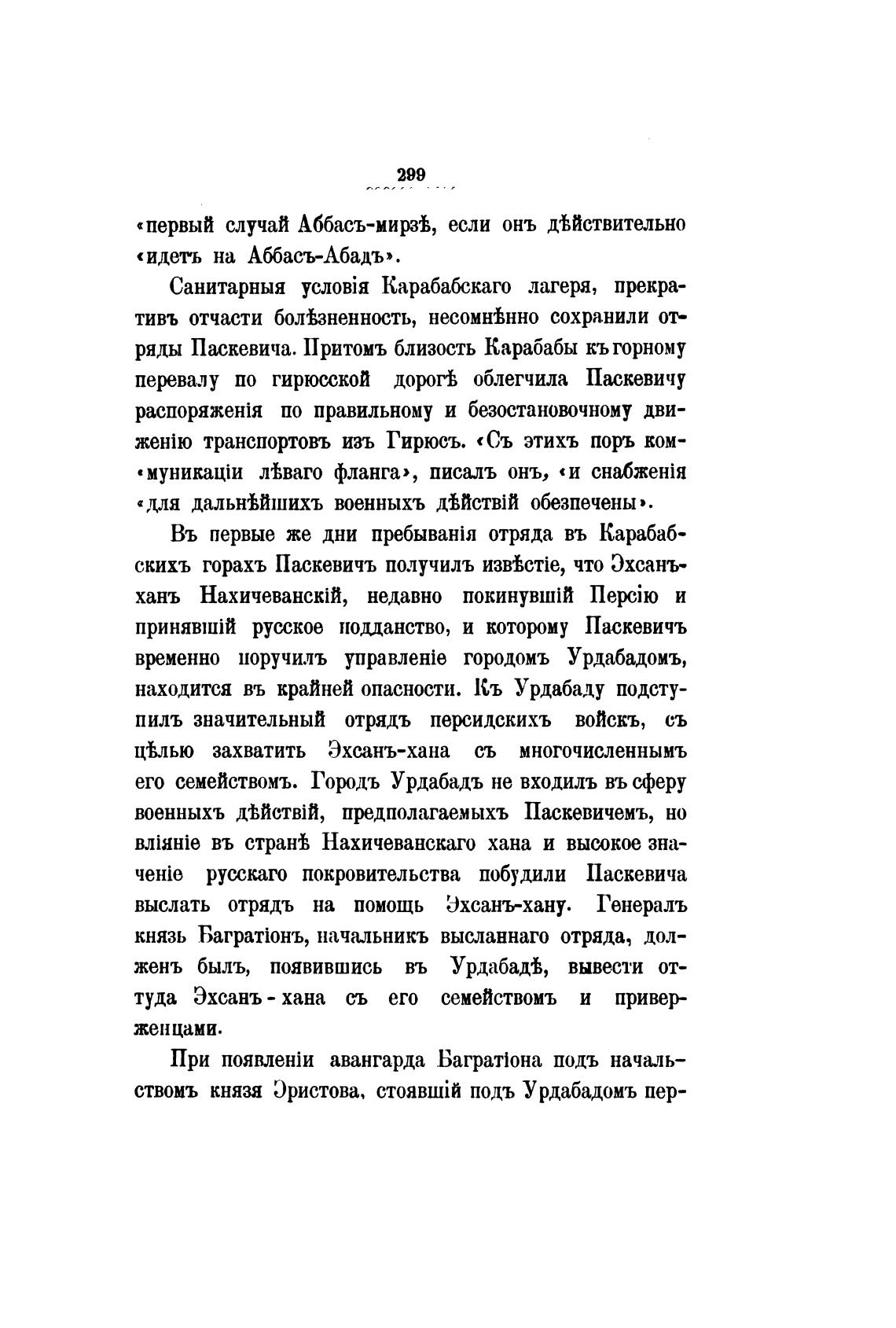 299

«первый случай Аббасъ-мирзѣ, если онъ дѣйствительно «идетъ на Аббасъ-Абадъ».

Санитарныя условія Карабабскаго лагеря, прекративъ отчасти болѣзненность, несомнѣнно сохранили отряды Паскевича. Притомъ близость Карабабы къ горному перевалу по гирюсской дорогѣ облегчила Паскевичу распоряженія по правильному и безостановочному движенію транспортовъ изъ Гирюсъ. «Съ этихъ поръ ком«муникаціи лѣваго фланга», писалъ онъ, «и снабженія «для дальнѣйшихъ военныхъ дѣйствій обезпечены».

Въ первые же дни пребыванія отряда въ Карабабскихъ горахъ Паскевичъ получилъ извѣстіе, что Эхсанъ-ханъ Нахичеванскій, недавно покинувшій Персію и принявшій русское подданство, и которому Паскевичъ временно поручилъ управленіе городомъ Урдабадомъ, находится въ крайней опасности. Къ Урдабаду подступилъ значительный отрядъ персидскихъ войскъ, съ цѣлью захватить Эхсанъ-хана съ многочисленнымъ его семействомъ. Городъ Урдабадъ не входилъ въ сферу военныхъ дѣйствій, предполагаемыхъ Паскевичемъ, но вліяніе въ странѣ Нахичеванскаго хана и высокое значеніе русскаго покровительства побудили Паскевича выслать отрядъ на помощь Эхсанъ-хану. Генералъ князь Багратіонъ, начальникъ высланнаго отряда, долженъ былъ, появившись въ Урдабадѣ, вывести оттуда Эхсанъ-хана съ его семействомъ и приверженцами.

При появленіи авангарда Багратіона подъ начальствомъ князя Эристова, стоявшій подъ Урдабадомъ пер-